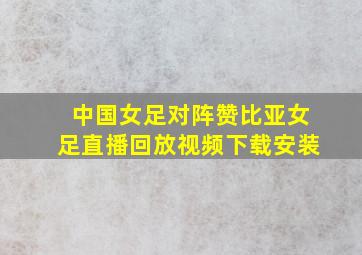 中国女足对阵赞比亚女足直播回放视频下载安装